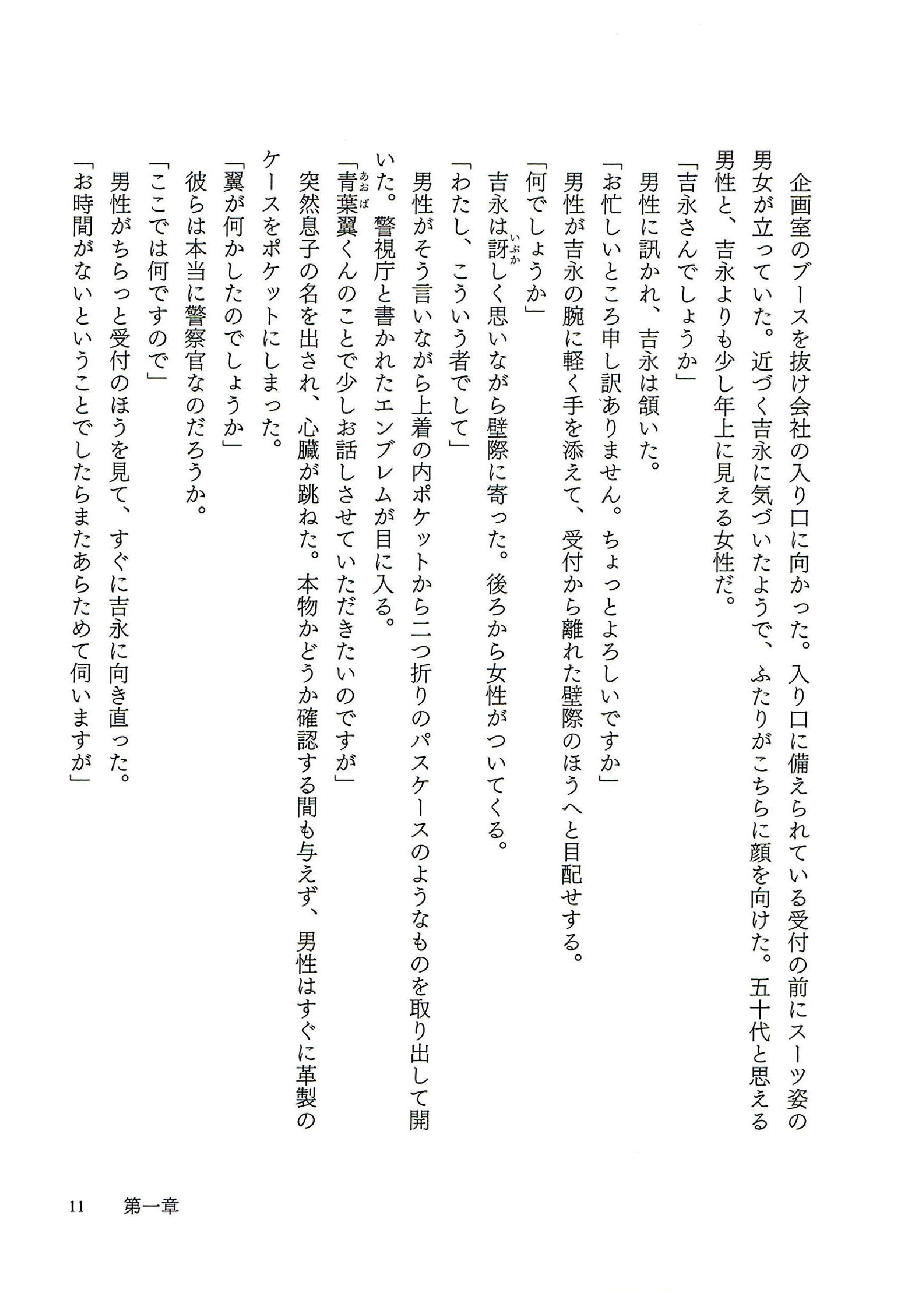 企画室のブースを抜け会社の入り口に向かった。入り口に備えられている受付の前にスーツ姿の男女が立っていた。近づく吉永に気づいたようで、ふたりがこちらに顔を向けた。五十代と思える男性と、吉永よりも少し年上に見える女性だ。

「吉永さんでしょうか」

男性に訊かれ、吉永は頷いた。

「お忙しいところ申し訳ありません。ちょっとよろしいですか」

男性が吉永の腕に軽く手を添えて、受付から離れた壁際のほうへと目配せする。

「何でしょうか」

吉永は訝しく思いながら壁際に寄った。後ろから女性がついてくる。

「わたし、こういう者でして」

男性がそう言いながら上着の内ポケットから二つ折りのパスケースのようなものを取り出して開いた。警視庁と書かれたエンブレムが目に入る。

「青葉翼くんのことで少しお話しさせていただきたいのですが」

突然息子の名を出され、心臓が跳ねた。本物かどうか確認する間も与えず、男性はすぐに革製のケースをポケットにしまった。

「翼が何かしたのでしょうか」

彼らは本当に警察官なのだろうか。

「ここでは何ですので」

男性がちらっと受付のほうを見て、すぐに吉永に向き直った。

「お時間がないということでしたらまたあらためて伺いますが」

11　第一章